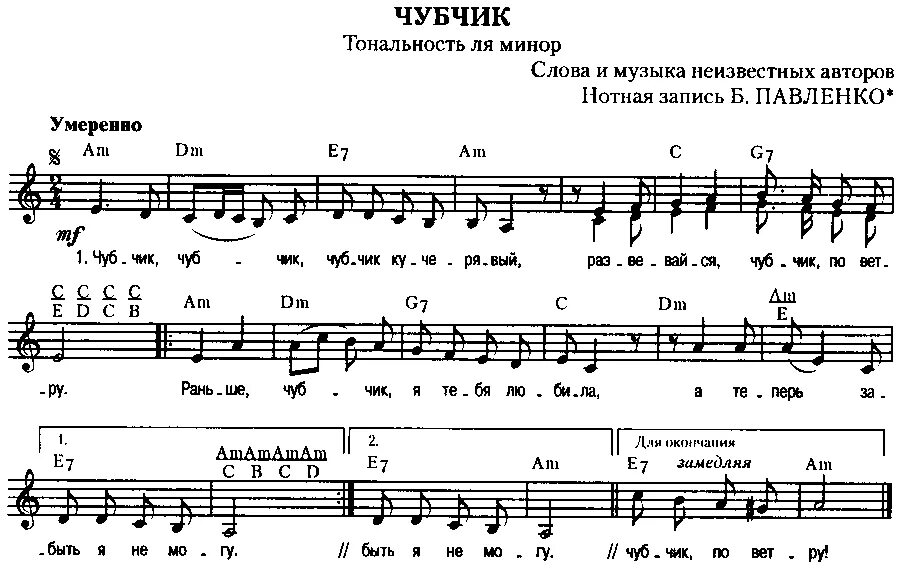 ЧУБЧИК
Тональность ля минор

Слова и музыка неизвестных авторов
Нотная запись Б. ПАВЛЕНКО*

Умеренно

Am Dm E7 Am C G7

mf

1. Чуб - чик, чуб - чик, чуб - чик ку - че - ря - вый, раз - ве - вай - ся, чуб - чик, по вет -

$\frac{C}{E}$ $\frac{C}{D}$ $\frac{C}{C}$ $\frac{C}{B}$ Am Dm G7 C Dm $\frac{Am}{E}$

- ру. Рань - ше, чуб - чик, я те - бя лю - би - ла, а те - перь за -

1. E7 $\frac{Am}{C}$ $\frac{Am}{B}$ $\frac{Am}{C}$ $\frac{Am}{D}$ 2. E7 Am Для окончания E7 замедляя Am

- быть я не мо - гу. // быть я не мо - гу. // чуб - чик, по вет - ру!